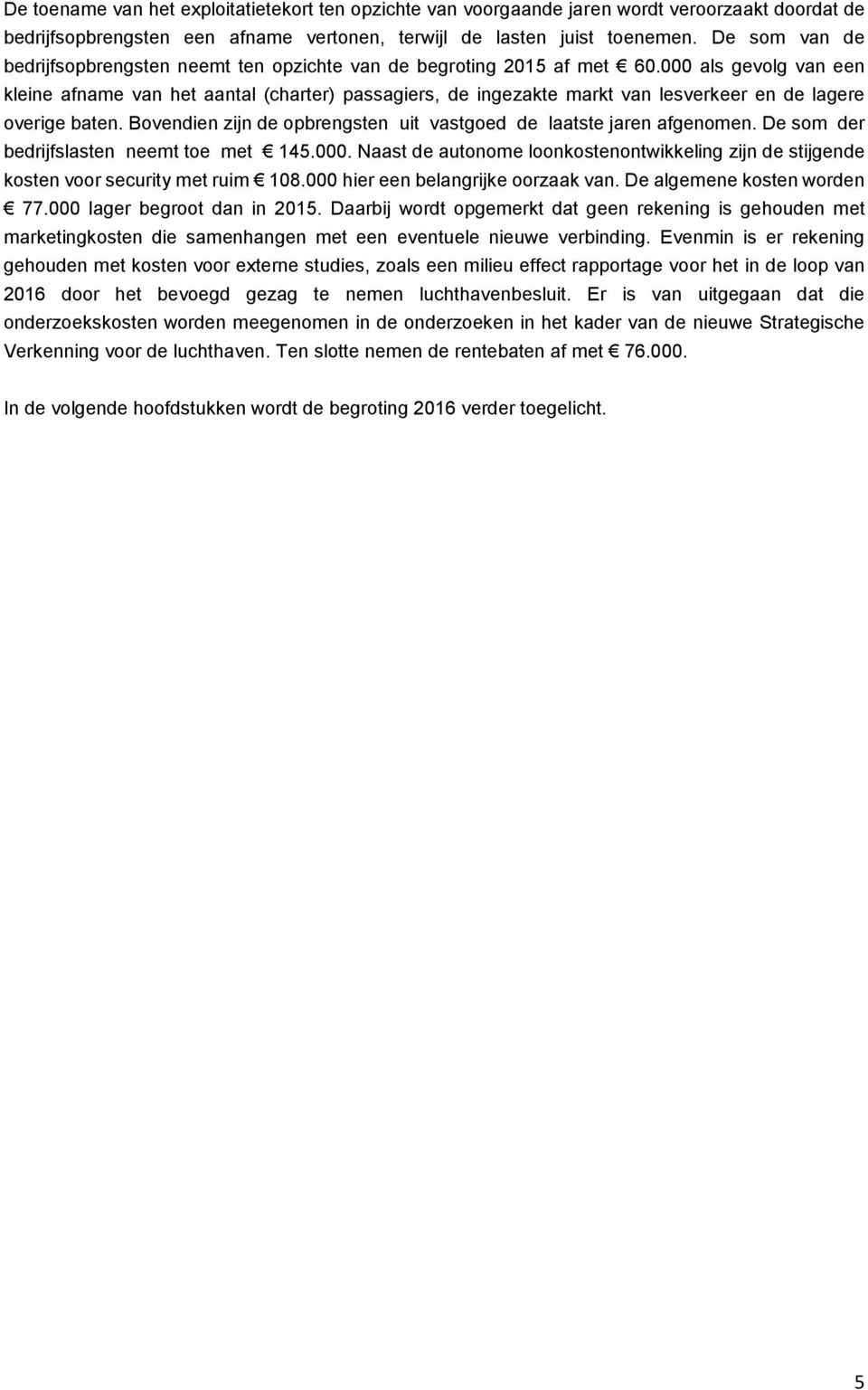 De toename van het exploitatietekort ten opzichte van voorgaande jaren wordt veroorzaakt doordat de bedrijfsopbrengsten een afname vertonen, terwijl de lasten juist toenemen. De som van de bedrijfsopbrengsten neemt ten opzichte van de begroting 2015 af met € 60.000 als gevolg van een kleine afname van het aantal (charter) passagiers, de ingezakte markt van lesverkeer en de lagere overige baten. Bovendien zijn de opbrengsten uit vastgoed de laatste jaren afgenomen. De som der bedrijfslasten neemt toe met € 145.000. Naast de autonome loonkostenontwikkeling zijn de stijgende kosten voor security met ruim € 108.000 hier een belangrijke oorzaak van. De algemene kosten worden € 77.000 lager begroot dan in 2015. Daarbij wordt opgemerkt dat geen rekening is gehouden met marketingkosten die samenhangen met een eventuele nieuwe verbinding. Evenmin is er rekening gehouden met kosten voor externe studies, zoals een milieu effect rapportage voor het in de loop van 2016 door het bevoegd gezag te nemen luchthavenbesluit. Er is van uitgegaan dat die onderzoekskosten worden meegenomen in de onderzoeken in het kader van de nieuwe Strategische Verkenning voor de luchthaven. Ten slotte nemen de rentebaten af met € 76.000.

In de volgende hoofdstukken wordt de begroting 2016 verder toegelicht.

5